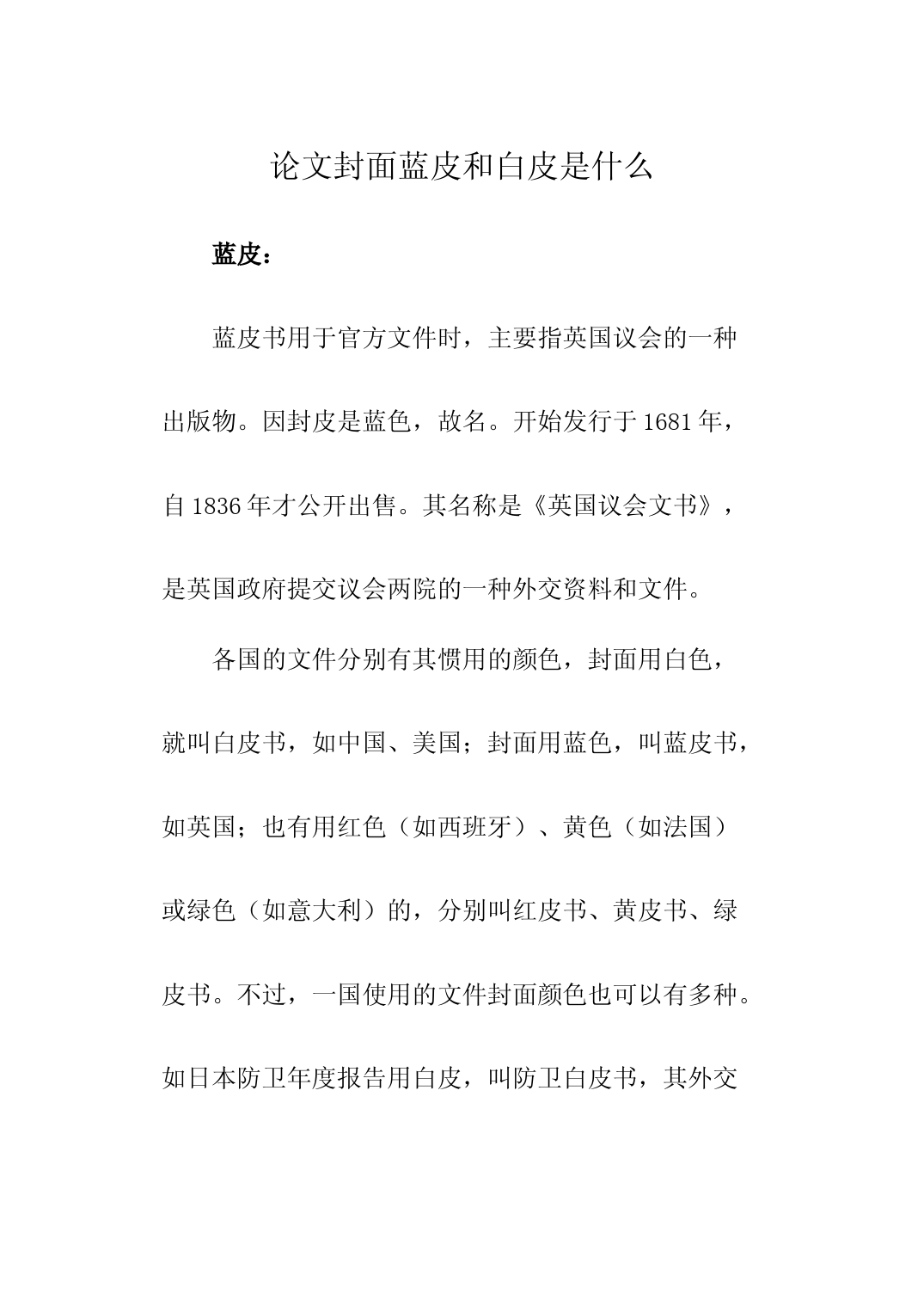 论文封面蓝皮和白皮是什么

蓝皮：

蓝皮书用于官方文件时，主要指英国议会的一种出版物。因封皮是蓝色，故名。开始发行于1681年，自1836年才公开出售。其名称是《英国议会文书》，是英国政府提交议会两院的一种外交资料和文件。

各国的文件分别有其惯用的颜色，封面用白色，就叫白皮书，如中国、美国；封面用蓝色，叫蓝皮书，如英国；也有用红色（如西班牙）、黄色（如法国）或绿色（如意大利）的，分别叫红皮书、黄皮书、绿皮书。不过，一国使用的文件封面颜色也可以有多种。如日本防卫年度报告用白皮，叫防卫白皮书，其外交